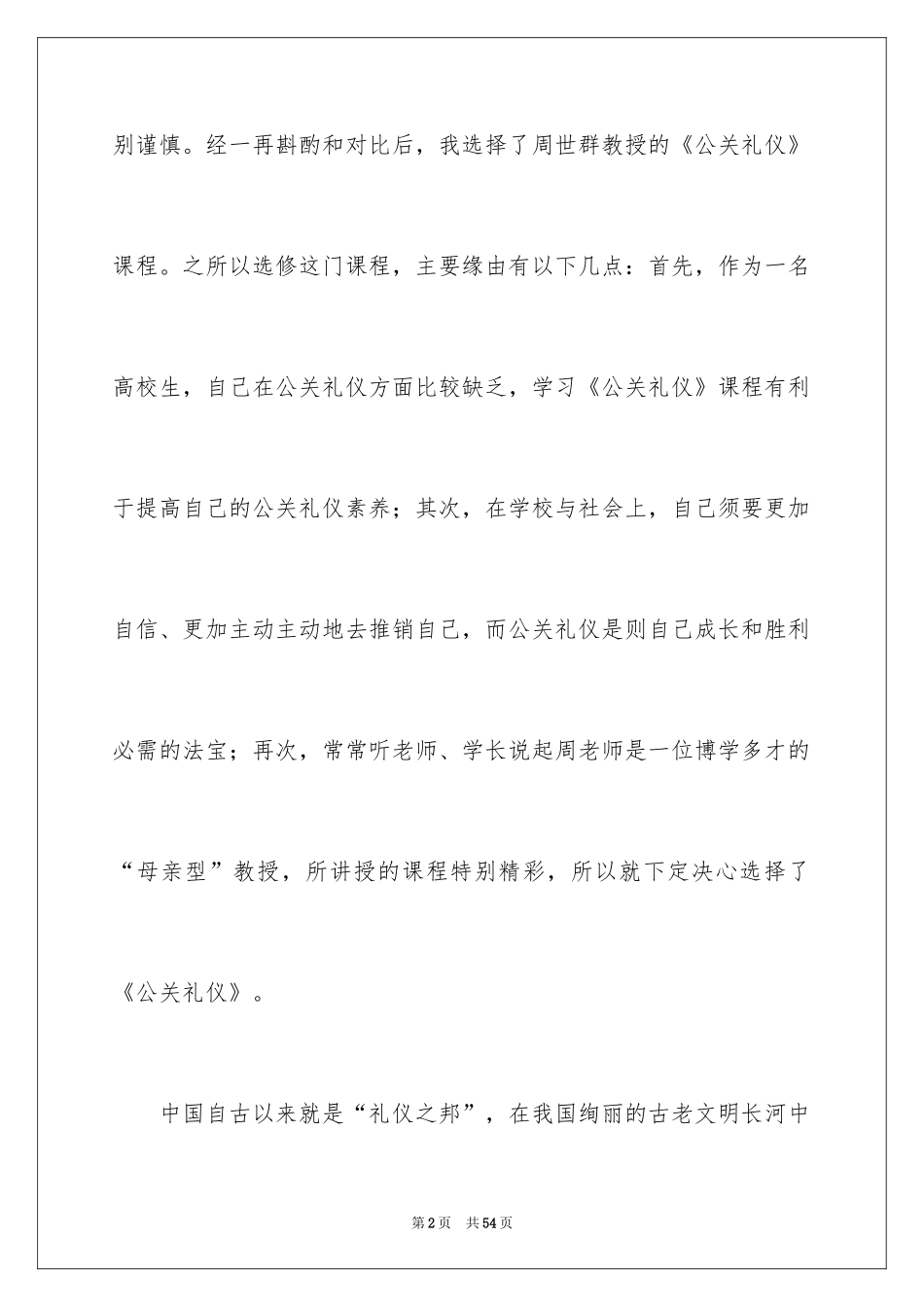 别谨慎。经一再斟酌和对比后，我选择了周世群教授的《公关礼仪》课程。之所以选修这门课程，主要缘由有以下几点：首先，作为一名高校生，自己在公关礼仪方面比较缺乏，学习《公关礼仪》课程有利于提高自己的公关礼仪素养；其次，在学校与社会上，自己须要更加自信、更加主动主动地去推销自己，而公关礼仪是则自己成长和胜利必需的法宝；再次，常常听老师、学长说起周老师是一位博学多才的“母亲型”教授，所讲授的课程特别精彩，所以就下定决心选择了《公关礼仪》。

中国自古以来就是“礼仪之邦”，在我国绚丽的古老文明长河中

第2页 共54页